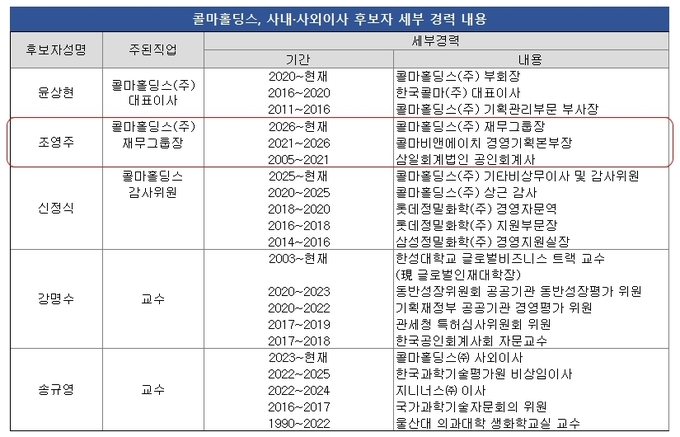 콜마홀딩스, 사내·사외이사 후보자 세부 경력 내용

| 후보자성명 | 주된직업 | 세부경력 기간 | 세부경력 내용 |
|---|---|---|---|
| 윤상현 | 콜마홀딩스(주) 대표이사 | 2020~현재 | 콜마홀딩스(주) 부회장 |
| | | 2016~2020 | 한국콜마(주) 대표이사 |
| | | 2011~2016 | 콜마홀딩스(주) 기획관리부문 부사장 |
| 조영주 | 콜마홀딩스(주) 재무그룹장 | 2026~현재 | 콜마홀딩스(주) 재무그룹장 |
| | | 2021~2026 | 콜마비앤에이치 경영기획본부장 |
| | | 2005~2021 | 삼일회계법인 공인회계사 |
| 신정식 | 콜마홀딩스 감사위원 | 2025~현재 | 콜마홀딩스(주) 기타비상무이사 및 감사위원 |
| | | 2020~2025 | 콜마홀딩스(주) 상근 감사 |
| | | 2018~2020 | 롯데정밀화학(주) 경영자문역 |
| | | 2016~2018 | 롯데정밀화학(주) 지원부문장 |
| | | 2014~2016 | 삼성정밀화학(주) 경영지원실장 |
| 강명수 | 교수 | 2003~현재 | 한성대학교 글로벌비즈니스 트랙 교수 (現 글로벌인재대학장) |
| | | 2020~2023 | 동반성장위원회 공공기관 동반성장평가 위원 |
| | | 2020~2022 | 기획재정부 공공기관 경영평가 위원 |
| | | 2017~2019 | 관세청 특허심사위원회 위원 |
| | | 2017~2018 | 한국공인회계사회 자문교수 |
| 송규영 | 교수 | 2023~현재 | 콜마홀딩스㈜ 사외이사 |
| | | 2022~2025 | 한국과학기술평가원 비상임이사 |
| | | 2022~2024 | 지니너스㈜ 이사 |
| | | 2016~2017 | 국가과학기술자문회의 위원 |
| | | 1990~2022 | 울산대 의과대학 생화학교실 교수 |